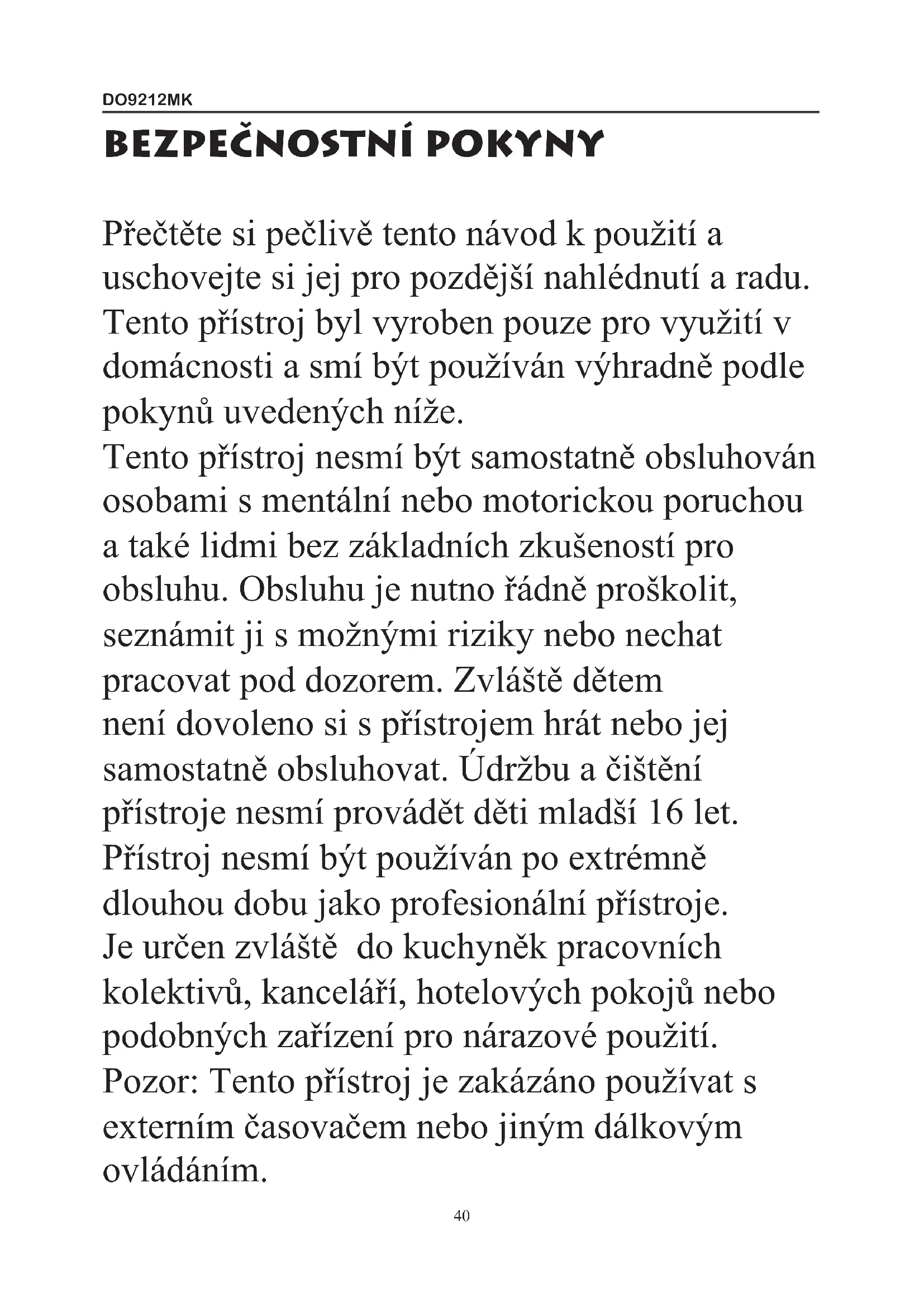 DO9212MK

BEZPEČNOSTNÍ POKYNY

Přečtěte si pečlivě tento návod k použití a uschovejte si jej pro pozdější nahlédnutí a radu. Tento přístroj byl vyroben pouze pro využití v domácnosti a smí být používán výhradně podle pokynů uvedených níže.
Tento přístroj nesmí být samostatně obsluhován osobami s mentální nebo motorickou poruchou a také lidmi bez základních zkušeností pro obsluhu. Obsluhu je nutno řádně proškolit, seznámit ji s možnými riziky nebo nechat pracovat pod dozorem. Zvláště dětem není dovoleno si s přístrojem hrát nebo jej samostatně obsluhovat. Údržbu a čištění přístroje nesmí provádět děti mladší 16 let.
Přístroj nesmí být používán po extrémně dlouhou dobu jako profesionální přístroje.
Je určen zvláště do kuchyněk pracovních kolektivů, kanceláří, hotelových pokojů nebo podobných zařízení pro nárazové použití.
Pozor: Tento přístroj je zakázáno používat s externím časovačem nebo jiným dálkovým ovládáním.

40